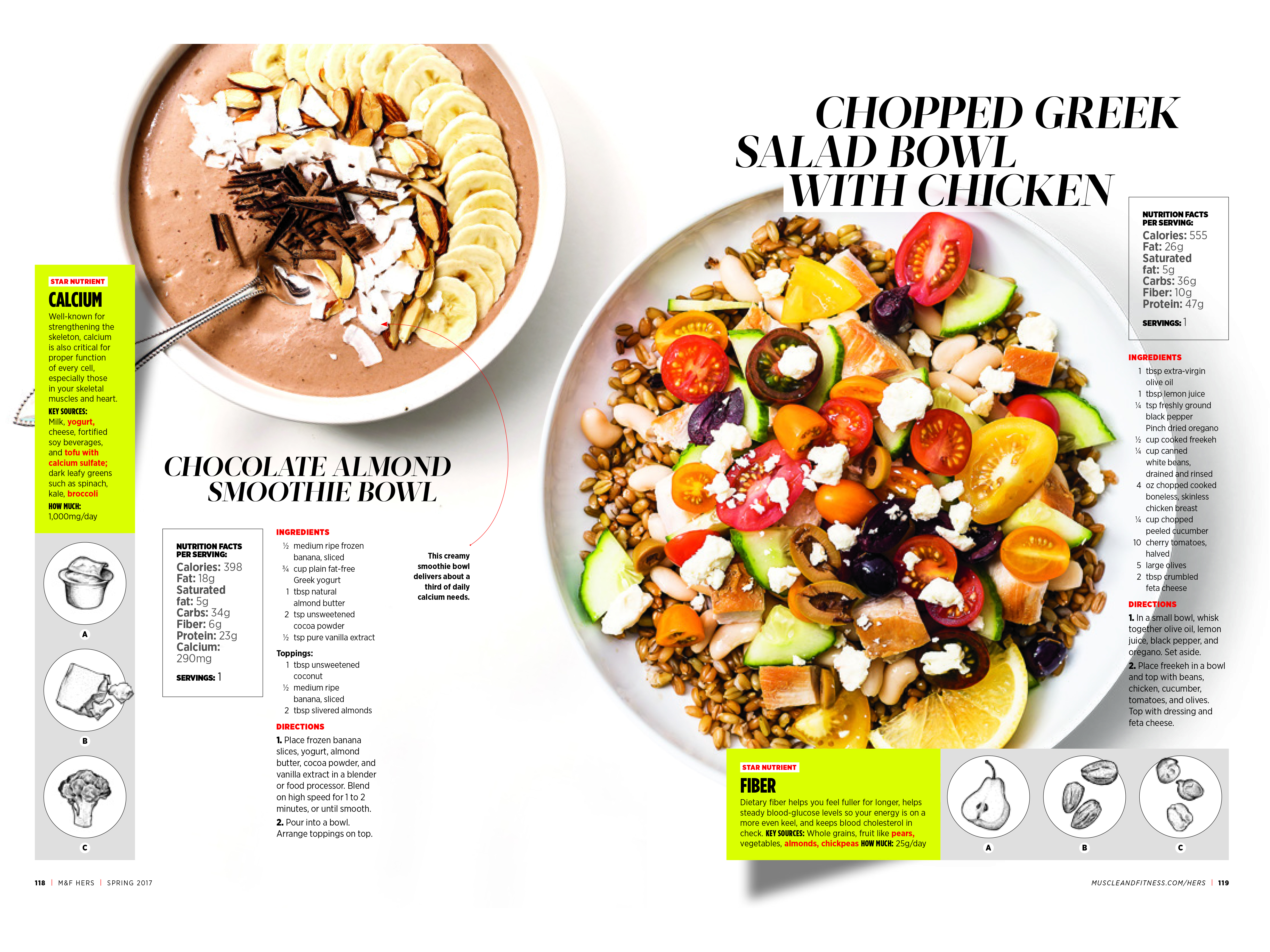 STAR NUTRIENT

CALCIUM

Well-known for strengthening the skeleton, calcium is also critical for proper function of every cell, especially those in your skeletal muscles and heart.

KEY SOURCES: Milk, yogurt, cheese, fortified soy beverages, and tofu with calcium sulfate; dark leafy greens such as spinach, kale, broccoli

HOW MUCH: 1,000mg/day

A

B

C

CHOCOLATE ALMOND SMOOTHIE BOWL

NUTRITION FACTS PER SERVING:
Calories: 398
Fat: 18g
Saturated fat: 5g
Carbs: 34g
Fiber: 6g
Protein: 23g
Calcium: 290mg
SERVINGS: 1

INGREDIENTS
½ medium ripe frozen banana, sliced
¾ cup plain fat-free Greek yogurt
1 tbsp natural almond butter
2 tsp unsweetened cocoa powder
½ tsp pure vanilla extract

Toppings:
1 tbsp unsweetened coconut
½ medium ripe banana, sliced
2 tbsp slivered almonds

DIRECTIONS
1. Place frozen banana slices, yogurt, almond butter, cocoa powder, and vanilla extract in a blender or food processor. Blend on high speed for 1 to 2 minutes, or until smooth.

2. Pour into a bowl. Arrange toppings on top.

This creamy smoothie bowl delivers about a third of daily calcium needs.

CHOPPED GREEK SALAD BOWL WITH CHICKEN

NUTRITION FACTS PER SERVING:
Calories: 555
Fat: 26g
Saturated fat: 5g
Carbs: 36g
Fiber: 10g
Protein: 47g
SERVINGS: 1

INGREDIENTS
1 tbsp extra-virgin olive oil
1 tbsp lemon juice
¼ tsp freshly ground black pepper
Pinch dried oregano
½ cup cooked freekeh
¼ cup canned white beans, drained and rinsed
4 oz chopped cooked boneless, skinless chicken breast
¼ cup chopped peeled cucumber
10 cherry tomatoes, halved
5 large olives
2 tbsp crumbled feta cheese

DIRECTIONS
1. In a small bowl, whisk together olive oil, lemon juice, black pepper, and oregano. Set aside.

2. Place freekeh in a bowl and top with beans, chicken, cucumber, tomatoes, and olives. Top with dressing and feta cheese.

STAR NUTRIENT

FIBER

Dietary fiber helps you feel fuller for longer, helps steady blood-glucose levels so your energy is on a more even keel, and keeps blood cholesterol in check. KEY SOURCES: Whole grains, fruit like pears, vegetables, almonds, chickpeas HOW MUCH: 25g/day

A

B

C

118 | M&F HERS | SPRING 2017

MUSCLEANDFITNESS.COM/HERS | 119